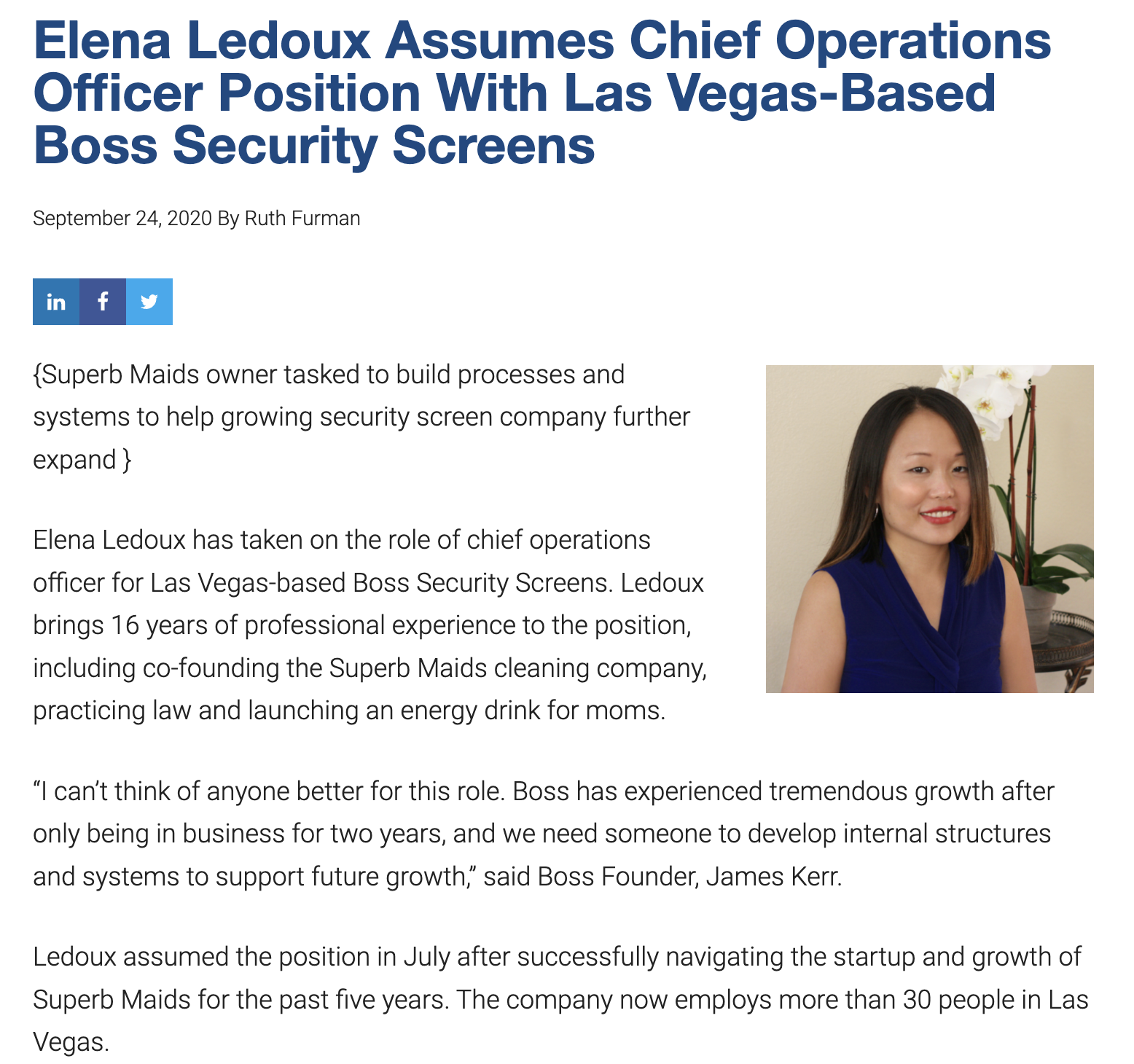 Elena Ledoux Assumes Chief Operations Officer Position With Las Vegas-Based Boss Security Screens

September 24, 2020 By Ruth Furman

in f

{Superb Maids owner tasked to build processes and systems to help growing security screen company further expand }

Elena Ledoux has taken on the role of chief operations officer for Las Vegas-based Boss Security Screens. Ledoux brings 16 years of professional experience to the position, including co-founding the Superb Maids cleaning company, practicing law and launching an energy drink for moms.

“I can’t think of anyone better for this role. Boss has experienced tremendous growth after only being in business for two years, and we need someone to develop internal structures and systems to support future growth,” said Boss Founder, James Kerr.

Ledoux assumed the position in July after successfully navigating the startup and growth of Superb Maids for the past five years. The company now employs more than 30 people in Las Vegas.